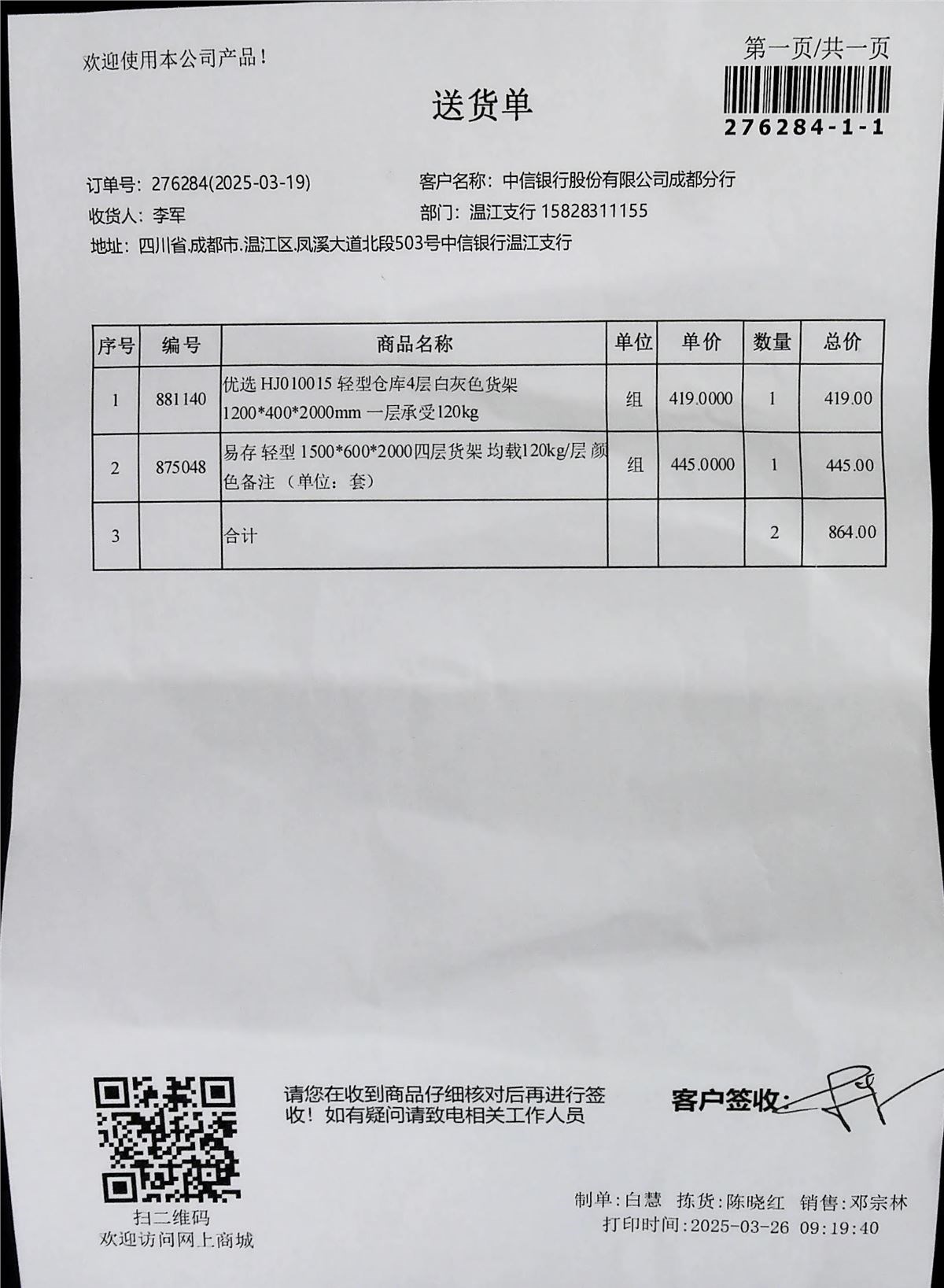 欢迎使用本公司产品！

第一页/共一页

276284-1-1

送货单

订单号：276284(2025-03-19)
客户名称：中信银行股份有限公司成都分行
收货人：李军
部门：温江支行 15828311155
地址：四川省.成都市.温江区.凤溪大道北段503号中信银行温江支行

| 序号 | 编号 | 商品名称 | 单位 | 单价 | 数量 | 总价 |
|---|---|---|---|---|---|---|
| 1 | 881140 | 优选 HJ010015 轻型仓库4层白灰色货架 1200*400*2000mm 一层承受120kg | 组 | 419.0000 | 1 | 419.00 |
| 2 | 875048 | 易存 轻型 1500*600*2000四层货架 均载120kg/层 颜色备注（单位：套） | 组 | 445.0000 | 1 | 445.00 |
| 3 | | 合计 | | | 2 | 864.00 |

扫二维码
欢迎访问网上商城

请您在收到商品仔细核对后再进行签收！如有疑问请致电相关工作人员

客户签收：

制单：白慧 拣货：陈晓红 销售：邓宗林
打印时间：2025-03-26 09:19:40